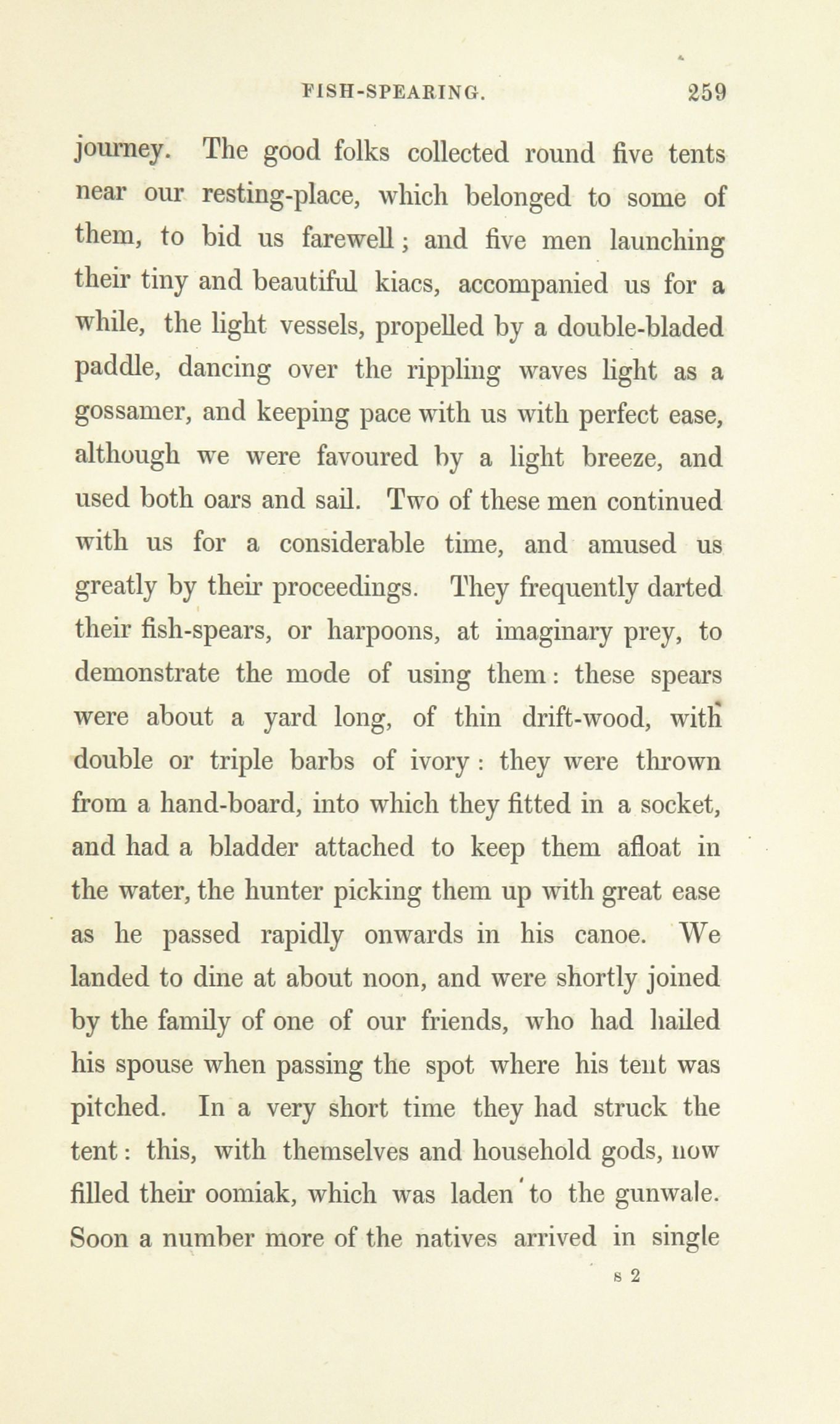 FISH-SPEARING. 259

journey. The good folks collected round five tents near our resting-place, which belonged to some of them, to bid us farewell; and five men launching their tiny and beautiful kiacs, accompanied us for a while, the light vessels, propelled by a double-bladed paddle, dancing over the rippling waves light as a gossamer, and keeping pace with us with perfect ease, although we were favoured by a light breeze, and used both oars and sail. Two of these men continued with us for a considerable time, and amused us greatly by their proceedings. They frequently darted their fish-spears, or harpoons, at imaginary prey, to demonstrate the mode of using them: these spears were about a yard long, of thin drift-wood, with double or triple barbs of ivory: they were thrown from a hand-board, into which they fitted in a socket, and had a bladder attached to keep them afloat in the water, the hunter picking them up with great ease as he passed rapidly onwards in his canoe. We landed to dine at about noon, and were shortly joined by the family of one of our friends, who had hailed his spouse when passing the spot where his tent was pitched. In a very short time they had struck the tent: this, with themselves and household gods, now filled their oomiak, which was laden to the gunwale. Soon a number more of the natives arrived in single

s 2